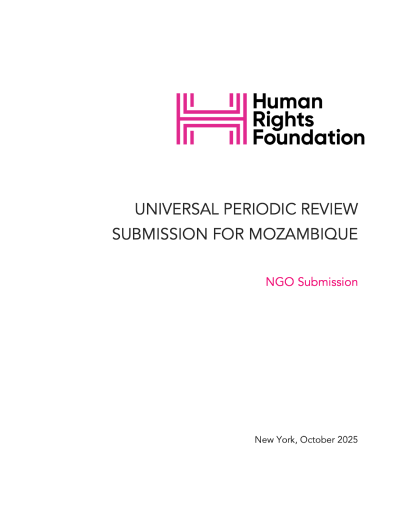 Human
Rights
Foundation

UNIVERSAL PERIODIC REVIEW
SUBMISSION FOR MOZAMBIQUE

NGO Submission

New York, October 2025